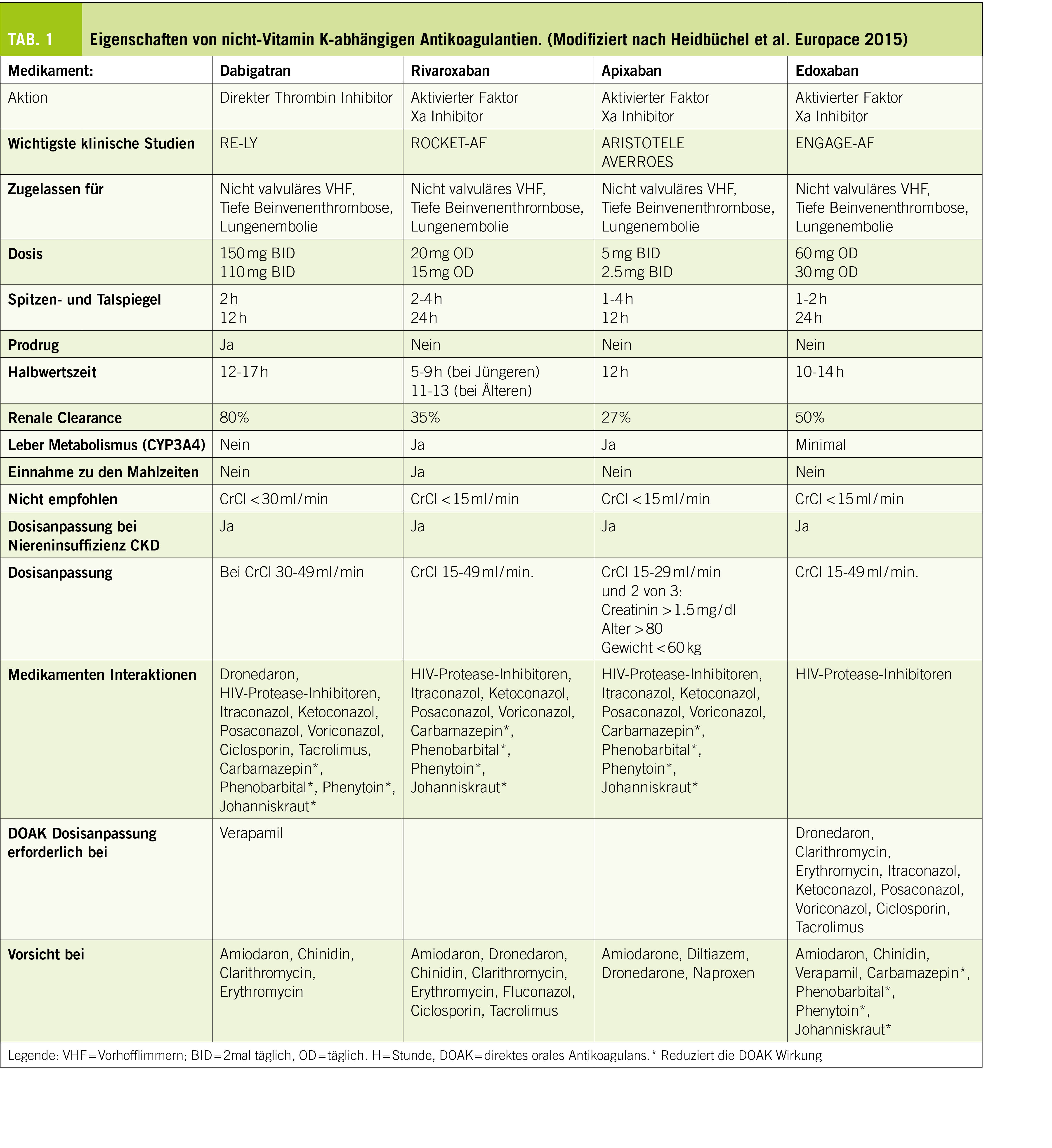 TAB. 1 Eigenschaften von nicht-Vitamin K-abhängigen Antikoagulantien. (Modifiziert nach Heidbüchel et al. Europace 2015)

| Medikament: | Dabigatran | Rivaroxaban | Apixaban | Edoxaban |
|---|---|---|---|---|
| Aktion | Direkter Thrombin Inhibitor | Aktivierter Faktor Xa Inhibitor | Aktivierter Faktor Xa Inhibitor | Aktivierter Faktor Xa Inhibitor |
| Wichtigste klinische Studien | RE-LY | ROCKET-AF | ARISTOTELE AVERROES | ENGAGE-AF |
| Zugelassen für | Nicht valvuläres VHF, Tiefe Beinvenenthrombose, Lungenembolie | Nicht valvuläres VHF, Tiefe Beinvenenthrombose, Lungenembolie | Nicht valvuläres VHF, Tiefe Beinvenenthrombose, Lungenembolie | Nicht valvuläres VHF, Tiefe Beinvenenthrombose, Lungenembolie |
| Dosis | 150 mg BID 110 mg BID | 20 mg OD 15 mg OD | 5 mg BID 2.5 mg BID | 60 mg OD 30 mg OD |
| Spitzen- und Talspiegel | 2 h 12 h | 2-4 h 24 h | 1-4 h 12 h | 1-2 h 24 h |
| Prodrug | Ja | Nein | Nein | Nein |
| Halbwertszeit | 12-17 h | 5-9 h (bei Jüngeren) 11-13 (bei Älteren) | 12 h | 10-14 h |
| Renale Clearance | 80% | 35% | 27% | 50% |
| Leber Metabolismus (CYP3A4) | Nein | Ja | Ja | Minimal |
| Einnahme zu den Mahlzeiten | Nein | Ja | Nein | Nein |
| Nicht empfohlen | CrCl < 30 ml / min | CrCl < 15 ml / min | CrCl < 15 ml / min | CrCl < 15 ml / min |
| Dosisanpassung bei Niereninsuffizienz CKD | Ja | Ja | Ja | Ja |
| Dosisanpassung | Bei CrCl 30-49 ml / min | CrCl 15-49 ml / min. | CrCl 15-29 ml / min und 2 von 3: Creatinin > 1.5 mg / dl Alter > 80 Gewicht < 60 kg | CrCl 15-49 ml / min. |
| Medikamenten Interaktionen | Dronedaron, HIV-Protease-Inhibitoren, Itraconazol, Ketoconazol, Posaconazol, Voriconazol, Ciclosporin, Tacrolimus, Carbamazepin*, Phenobarbital*, Phenytoin*, Johanniskraut* | HIV-Protease-Inhibitoren, Itraconazol, Ketoconazol, Posaconazol, Voriconazol, Carbamazepin*, Phenobarbital*, Phenytoin*, Johanniskraut* | HIV-Protease-Inhibitoren, Itraconazol, Ketoconazol, Posaconazol, Voriconazol, Carbamazepin*, Phenobarbital*, Phenytoin*, Johanniskraut* | HIV-Protease-Inhibitoren |
| DOAK Dosisanpassung erforderlich bei | Verapamil | | | Dronedaron, Clarithromycin, Erythromycin, Itraconazol, Ketoconazol, Posaconazol, Voriconazol, Ciclosporin, Tacrolimus |
| Vorsicht bei | Amiodaron, Chinidin, Clarithromycin, Erythromycin | Amiodaron, Dronedaron, Chinidin, Clarithromycin, Erythromycin, Fluconazol, Ciclosporin, Tacrolimus | Amiodarone, Diltiazem, Dronedarone, Naproxen | Amiodaron, Chinidin, Verapamil, Carbamazepin*, Phenobarbital*, Phenytoin*, Johanniskraut* |

Legende: VHF = Vorhofflimmern; BID = 2mal täglich, OD = täglich. H = Stunde, DOAK = direktes orales Antikoagulans.* Reduziert die DOAK Wirkung